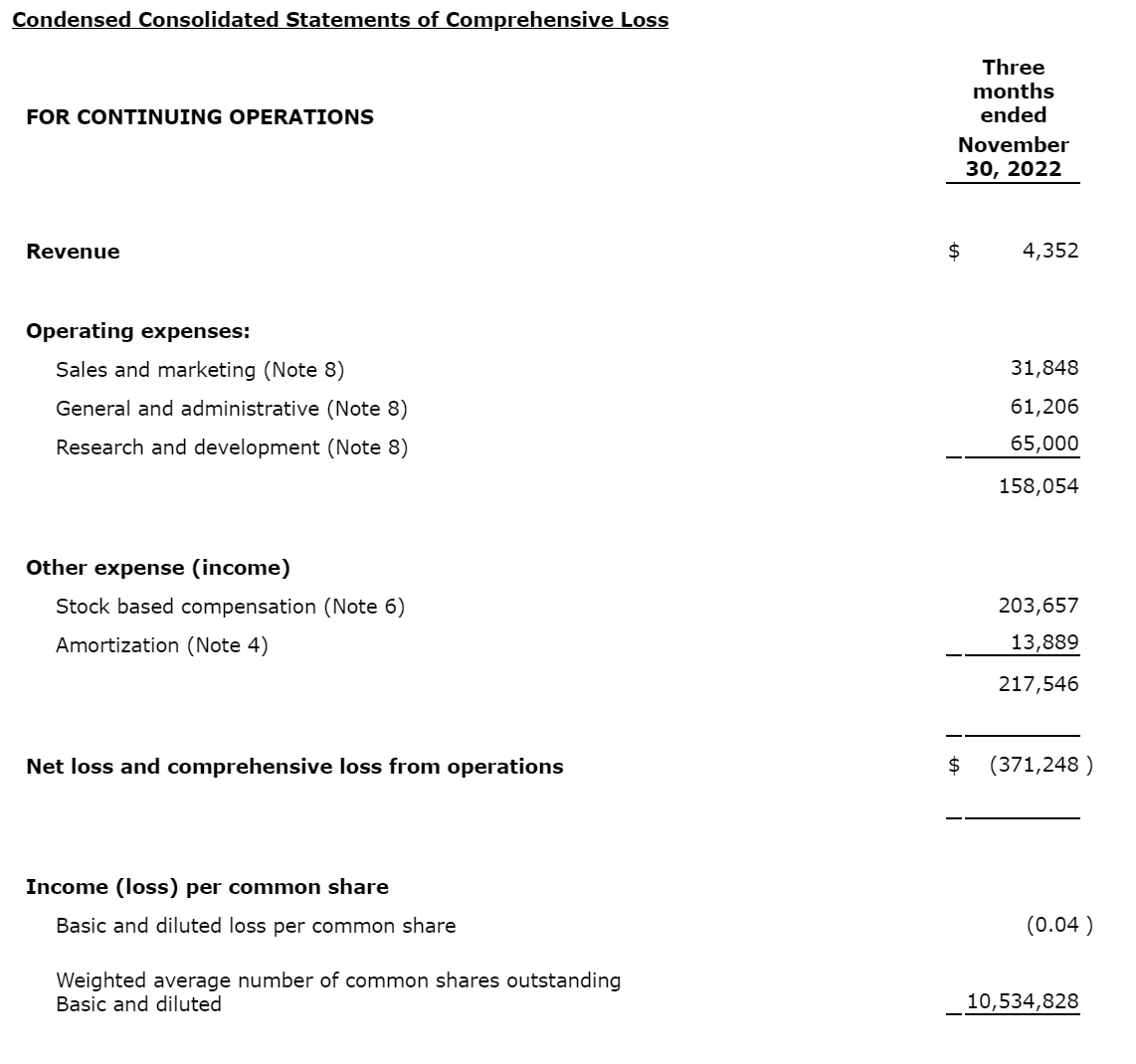 Condensed Consolidated Statements of Comprehensive Loss

| FOR CONTINUING OPERATIONS | Three months ended November 30, 2022 |
|---|---|
| Revenue | $ 4,352 |
| Operating expenses: | |
| Sales and marketing (Note 8) | 31,848 |
| General and administrative (Note 8) | 61,206 |
| Research and development (Note 8) | 65,000 |
| | 158,054 |
| Other expense (income) | |
| Stock based compensation (Note 6) | 203,657 |
| Amortization (Note 4) | 13,889 |
| | 217,546 |
| Net loss and comprehensive loss from operations | $ (371,248 ) |
| Income (loss) per common share | |
| Basic and diluted loss per common share | (0.04 ) |
| Weighted average number of common shares outstanding Basic and diluted | 10,534,828 |